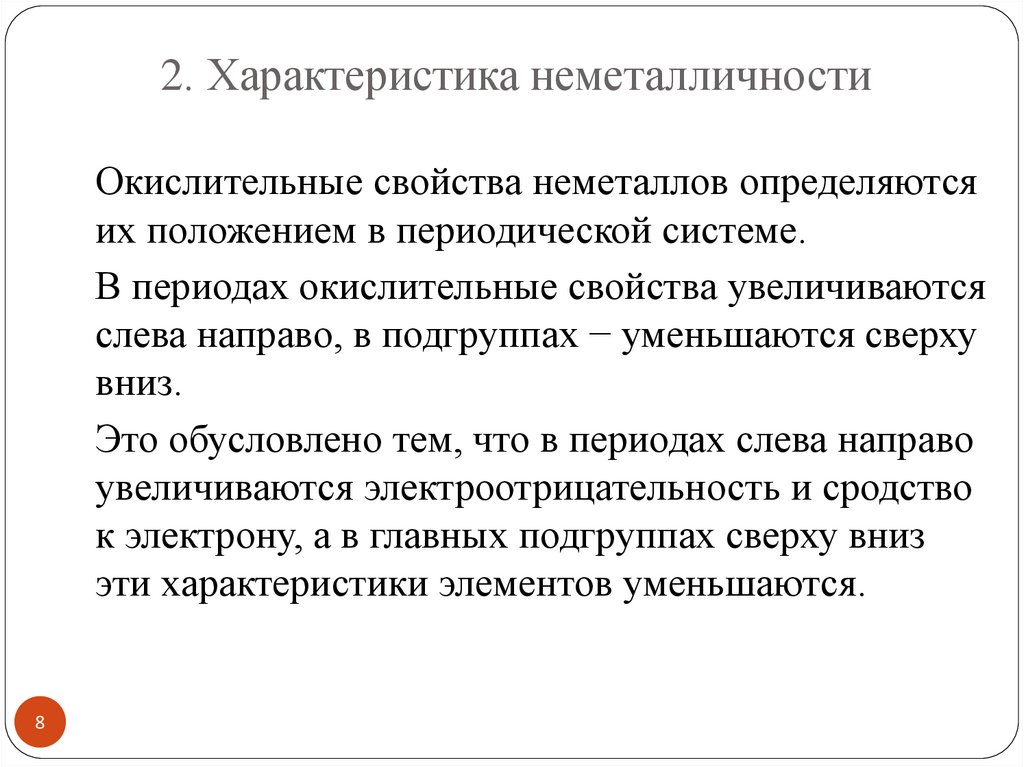 2. Характеристика неметалличности

Окислительные свойства неметаллов определяются их положением в периодической системе.

В периодах окислительные свойства увеличиваются слева направо, в подгруппах − уменьшаются сверху вниз.

Это обусловлено тем, что в периодах слева направо увеличиваются электроотрицательность и сродство к электрону, а в главных подгруппах сверху вниз эти характеристики элементов уменьшаются.

8